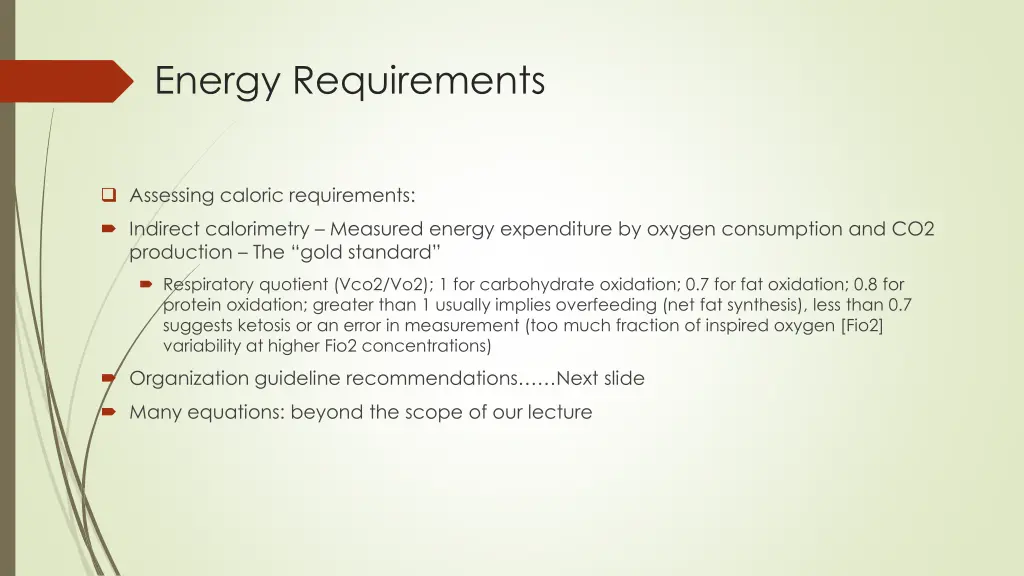 Energy Requirements

Assessing caloric requirements:

Indirect calorimetry – Measured energy expenditure by oxygen consumption and CO2 production – The “gold standard”

Respiratory quotient (Vco2/Vo2); 1 for carbohydrate oxidation; 0.7 for fat oxidation; 0.8 for protein oxidation; greater than 1 usually implies overfeeding (net fat synthesis), less than 0.7 suggests ketosis or an error in measurement (too much fraction of inspired oxygen [Fio2] variability at higher Fio2 concentrations)

Organization guideline recommendations……Next slide

Many equations: beyond the scope of our lecture